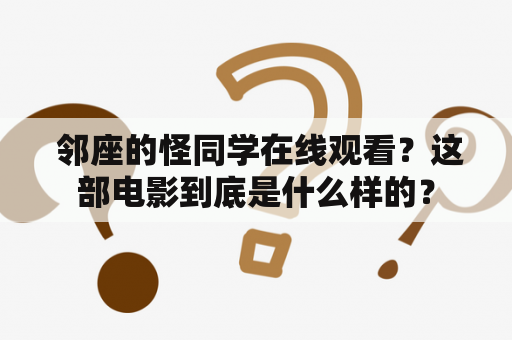 邻座的怪同学在线观看？这部电影到底是什么样的？